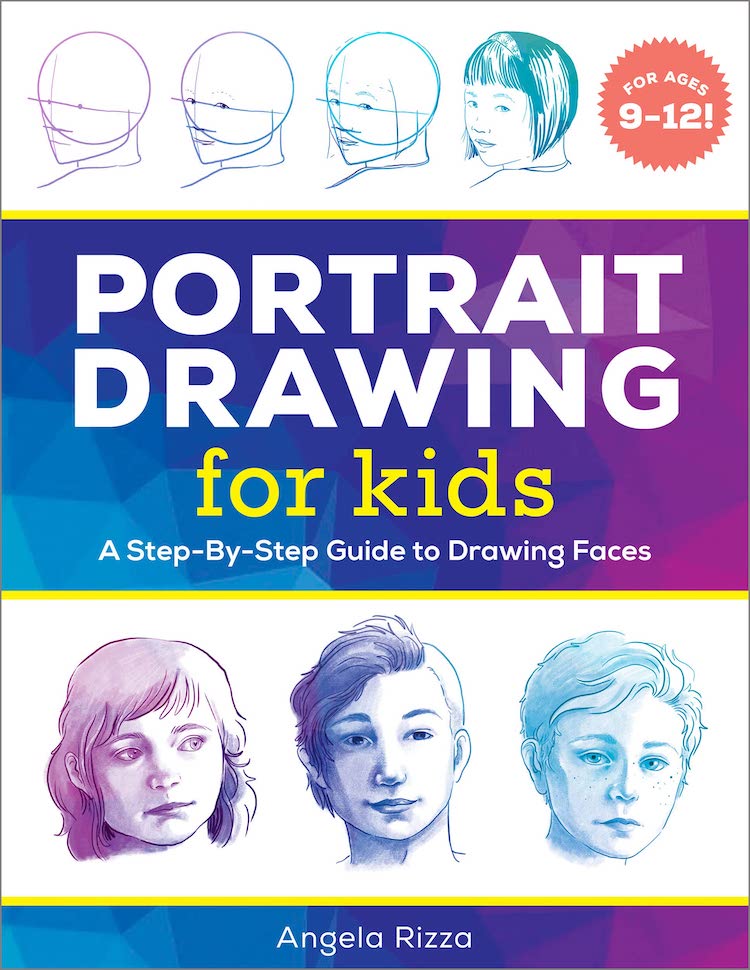 FOR AGES
9-12!

PORTRAIT DRAWING
for kids

A Step-By-Step Guide to Drawing Faces

Angela Rizza